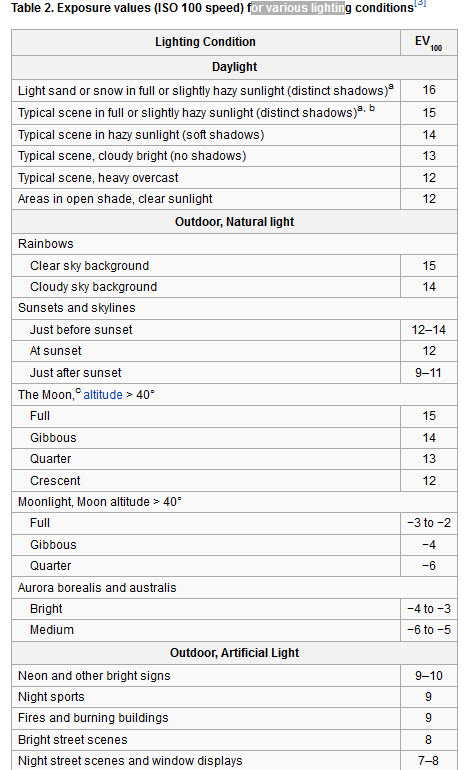 Table 2. Exposure values (ISO 100 speed) for various lighting conditions$^{[3]}$

| Lighting Condition | $EV_{100}$ |
|---|---|
| **Daylight** | |
| Light sand or snow in full or slightly hazy sunlight (distinct shadows)$^{a}$ | 16 |
| Typical scene in full or slightly hazy sunlight (distinct shadows)$^{a, b}$ | 15 |
| Typical scene in hazy sunlight (soft shadows) | 14 |
| Typical scene, cloudy bright (no shadows) | 13 |
| Typical scene, heavy overcast | 12 |
| Areas in open shade, clear sunlight | 12 |
| **Outdoor, Natural light** | |
| Rainbows | |
| Clear sky background | 15 |
| Cloudy sky background | 14 |
| Sunsets and skylines | |
| Just before sunset | 12–14 |
| At sunset | 12 |
| Just after sunset | 9–11 |
| The Moon,$^{c}$ altitude > 40° | |
| Full | 15 |
| Gibbous | 14 |
| Quarter | 13 |
| Crescent | 12 |
| Moonlight, Moon altitude > 40° | |
| Full | −3 to −2 |
| Gibbous | −4 |
| Quarter | −6 |
| Aurora borealis and australis | |
| Bright | −4 to −3 |
| Medium | −6 to −5 |
| **Outdoor, Artificial Light** | |
| Neon and other bright signs | 9–10 |
| Night sports | 9 |
| Fires and burning buildings | 9 |
| Bright street scenes | 8 |
| Night street scenes and window displays | 7–8 |